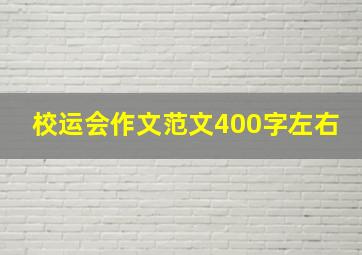 校运会作文范文400字左右